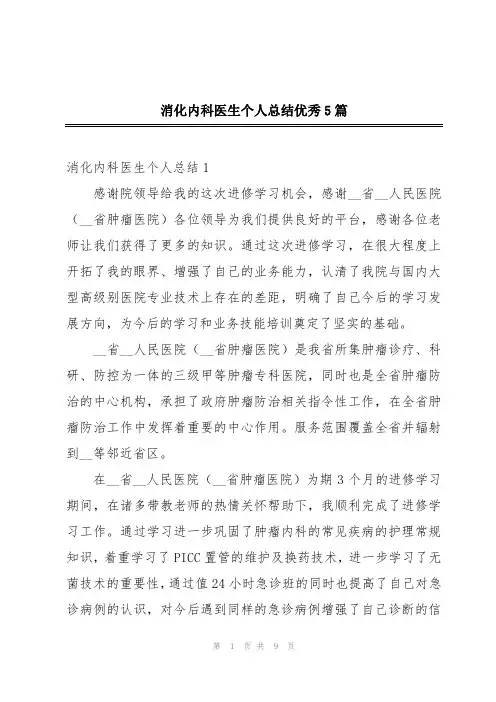 消化内科医生个人总结优秀5篇

消化内科医生个人总结1

感谢院领导给我的这次进修学习机会，感谢__省__人民医院（__省肿瘤医院）各位领导为我们提供良好的平台，感谢各位老师让我们获得了更多的知识。通过这次进修学习，在很大程度上开拓了我的眼界、增强了自己的业务能力，认清了我院与国内大型高级别医院专业技术上存在的差距，明确了自己今后的学习发展方向，为今后的学习和业务技能培训奠定了坚实的基础。

__省__人民医院（__省肿瘤医院）是我省所集肿瘤诊疗、科研、防控为一体的三级甲等肿瘤专科医院，同时也是全省肿瘤防治的中心机构，承担了政府肿瘤防治相关指令性工作，在全省肿瘤防治工作中发挥着重要的中心作用。服务范围覆盖全省并辐射到__等邻近省区。

在__省__人民医院（__省肿瘤医院）为期3个月的进修学习期间，在诸多带教老师的热情关怀帮助下，我顺利完成了进修学习工作。通过学习进一步巩固了肿瘤内科的常见疾病的护理常规知识，着重学习了PICC置管的维护及换药技术，进一步学习了无菌技术的重要性，通过值24小时急诊班的同时也提高了自己对急诊病例的认识，对今后遇到同样的急诊病例增强了自己诊断的信

第 1 页 共 9 页